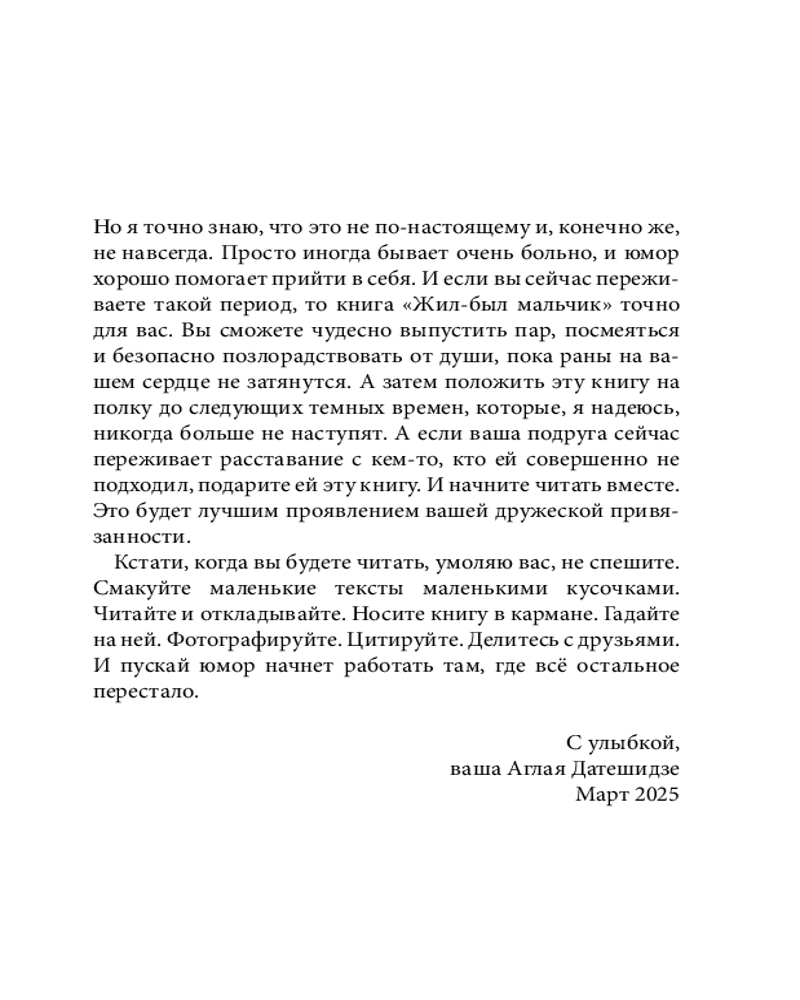 Но я точно знаю, что это не по-настоящему и, конечно же, не навсегда. Просто иногда бывает очень больно, и юмор хорошо помогает прийти в себя. И если вы сейчас переживаете такой период, то книга «Жил-был мальчик» точно для вас. Вы сможете чудесно выпустить пар, посмеяться и безопасно позлорадствовать от души, пока раны на вашем сердце не затянутся. А затем положить эту книгу на полку до следующих темных времен, которые, я надеюсь, никогда больше не наступят. А если ваша подруга сейчас переживает расставание с кем-то, кто ей совершенно не подходил, подарите ей эту книгу. И начните читать вместе. Это будет лучшим проявлением вашей дружеской привязанности.

Кстати, когда вы будете читать, умоляю вас, не спешите. Смакуйте маленькие тексты маленькими кусочками. Читайте и откладывайте. Носите книгу в кармане. Гадайте на ней. Фотографируйте. Цитируйте. Делитесь с друзьями. И пускай юмор начнет работать там, где всё остальное перестало.

С улыбкой,
ваша Аглая Датешидзе
Март 2025